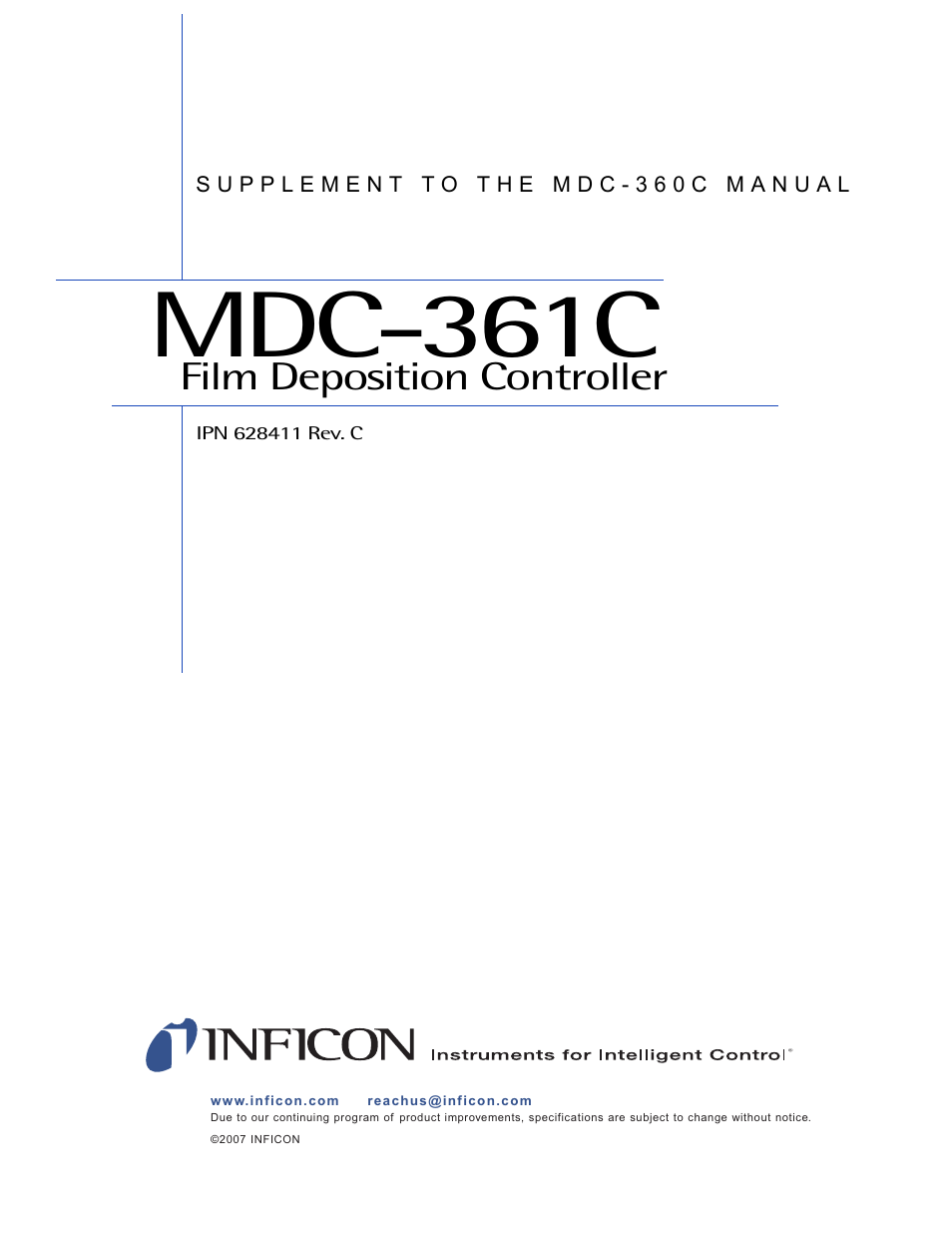 SUPPLEMENT TO THE MDC-360C MANUAL

MDC-361C
Film Deposition Controller

IPN 628411 Rev. C

INFICON Instruments for Intelligent Control®

www.inficon.com reachus@inficon.com
Due to our continuing program of product improvements, specifications are subject to change without notice.
©2007 INFICON